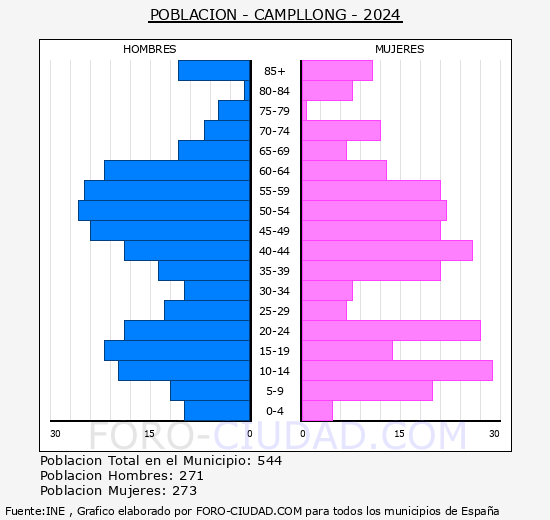 POBLACION - CAMPLLONG - 2024

HOMBRES

MUJERES

85+
80-84
75-79
70-74
65-69
60-64
55-59
50-54
45-49
40-44
35-39
30-34
25-29
20-24
15-19
10-14
5-9
0-4

30 15 0

0 15 30

FORO-CIUDAD.COM

Poblacion Total en el Municipio: 544
Poblacion Hombres: 271
Poblacion Mujeres: 273

Fuente:INE , Grafico elaborado por FORO-CIUDAD.COM para todos los municipios de España